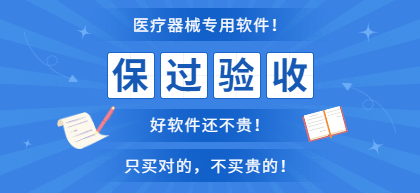 医疗器械专用软件！

保过验收

好软件还不贵！

只买对的，不买贵的！